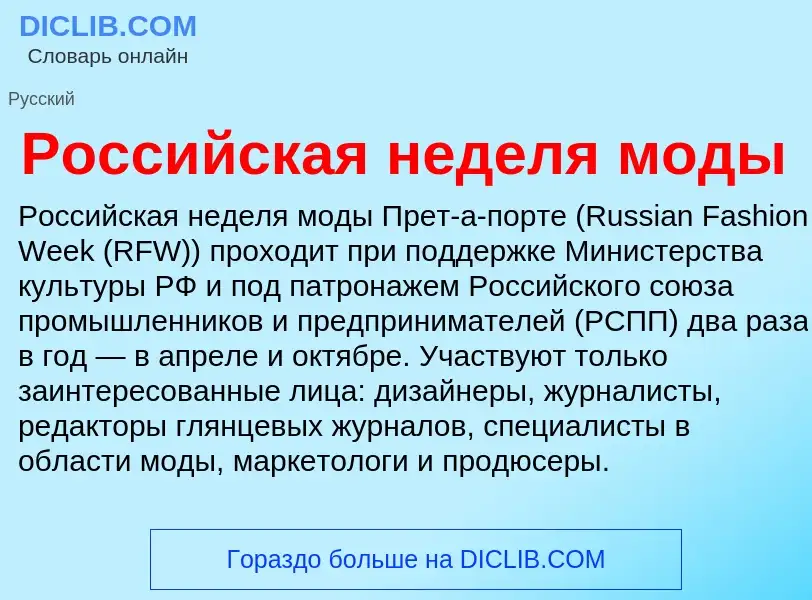 DICLIB.COM
Словарь онлайн

Русский

Российская неделя моды

Российская неделя моды Прет-а-порте (Russian Fashion Week (RFW)) проходит при поддержке Министерства культуры РФ и под патронажем Российского союза промышленников и предпринимателей (РСПП) два раза в год — в апреле и октябре. Участвуют только заинтересованные лица: дизайнеры, журналисты, редакторы глянцевых журналов, специалисты в области моды, маркетологи и продюсеры.

Гораздо больше на DICLIB.COM